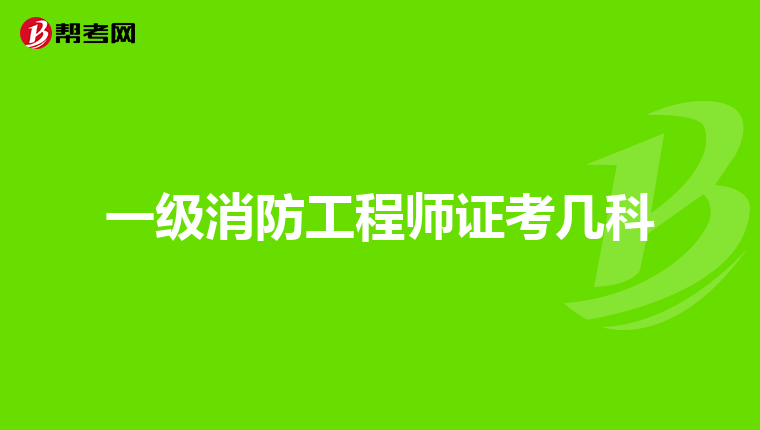 帮考网

一级消防工程师证考几科